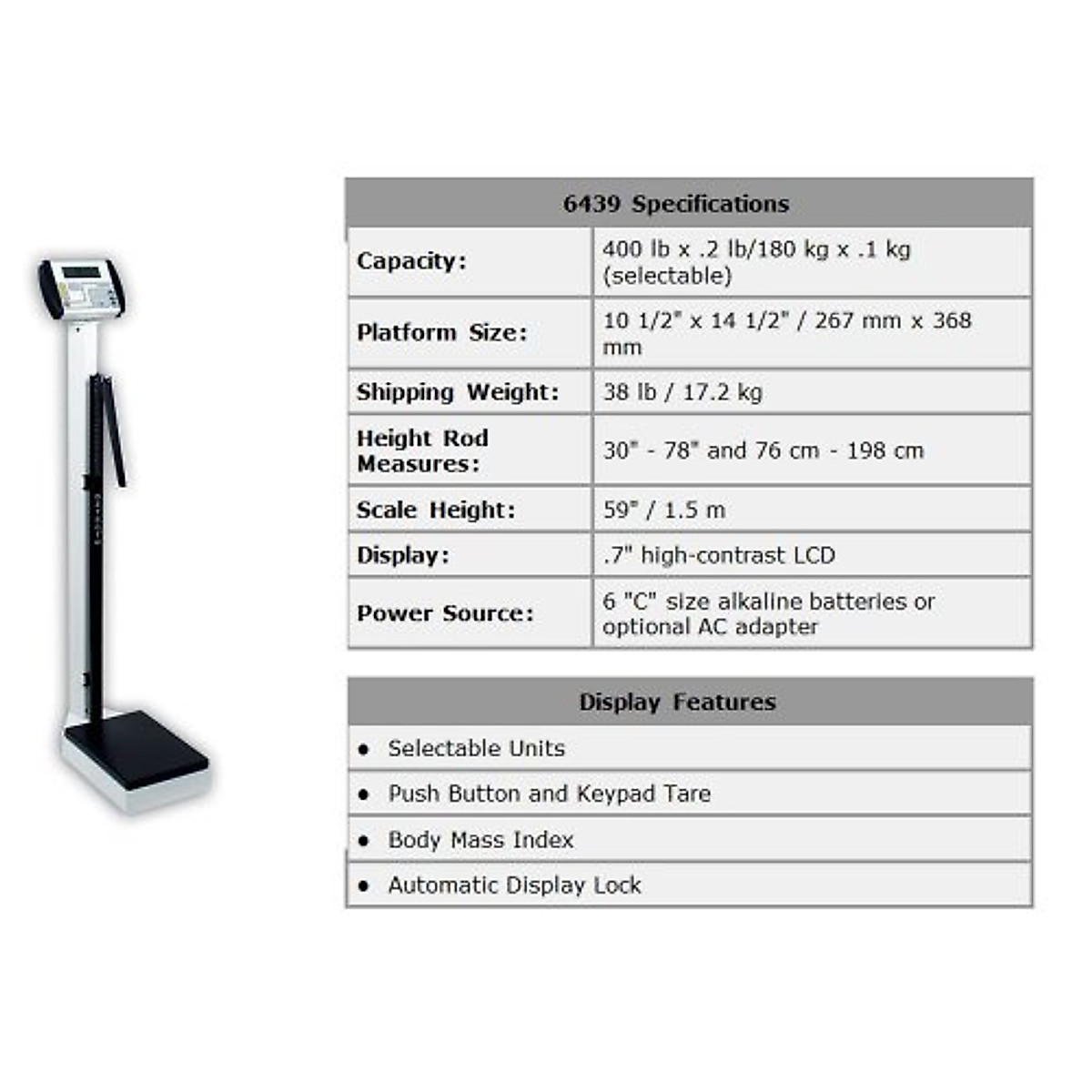 | 6439 Specifications | |
|---|---|
| Capacity: | 400 lb x .2 lb/180 kg x .1 kg (selectable) |
| Platform Size: | 10 1/2" x 14 1/2" / 267 mm x 368 mm |
| Shipping Weight: | 38 lb / 17.2 kg |
| Height Rod Measures: | 30" - 78" and 76 cm - 198 cm |
| Scale Height: | 59" / 1.5 m |
| Display: | .7" high-contrast LCD |
| Power Source: | 6 "C" size alkaline batteries or optional AC adapter |

Display Features

• Selectable Units

• Push Button and Keypad Tare

• Body Mass Index

• Automatic Display Lock